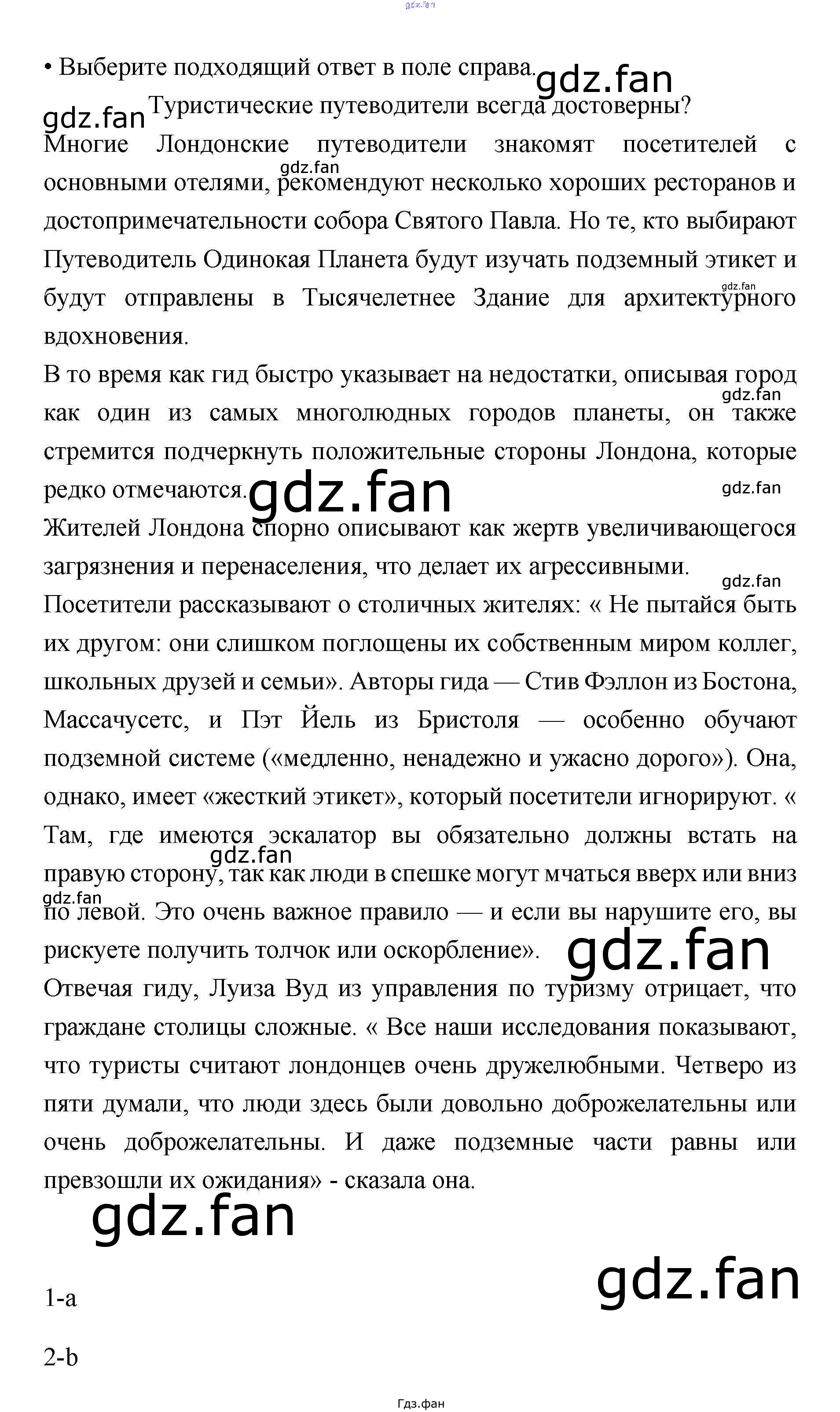 • Выберите подходящий ответ в поле справа.

Туристические путеводители всегда достоверны?

Многие Лондонские путеводители знакомят посетителей с основными отелями, рекомендуют несколько хороших ресторанов и достопримечательности собора Святого Павла. Но те, кто выбирают Путеводитель Одинокая Планета будут изучать подземный этикет и будут отправлены в Тысячелетнее Здание для архитектурного вдохновения.

В то время как гид быстро указывает на недостатки, описывая город как один из самых многолюдных городов планеты, он также стремится подчеркнуть положительные стороны Лондона, которые редко отмечаются.

Жителей Лондона спорно описывают как жертв увеличивающегося загрязнения и перенаселения, что делает их агрессивными.

Посетители рассказывают о столичных жителях: « Не пытайся быть их другом: они слишком поглощены их собственным миром коллег, школьных друзей и семьи». Авторы гида — Стив Фэллон из Бостона, Массачусетс, и Пэт Йель из Бристоля — особенно обучают подземной системе («медленно, ненадежно и ужасно дорого»). Она, однако, имеет «жесткий этикет», который посетители игнорируют. « Там, где имеются эскалатор вы обязательно должны встать на правую сторону, так как люди в спешке могут мчаться вверх или вниз по левой. Это очень важное правило — и если вы нарушите его, вы рискуете получить толчок или оскорбление».

Отвечая гиду, Луиза Вуд из управления по туризму отрицает, что граждане столицы сложные. « Все наши исследования показывают, что туристы считают лондонцев очень дружелюбными. Четверо из пяти думали, что люди здесь были довольно доброжелательны или очень доброжелательны. И даже подземные части равны или превзошли их ожидания» - сказала она.

1-a

2-b

Гдз.фан

gdz.fan